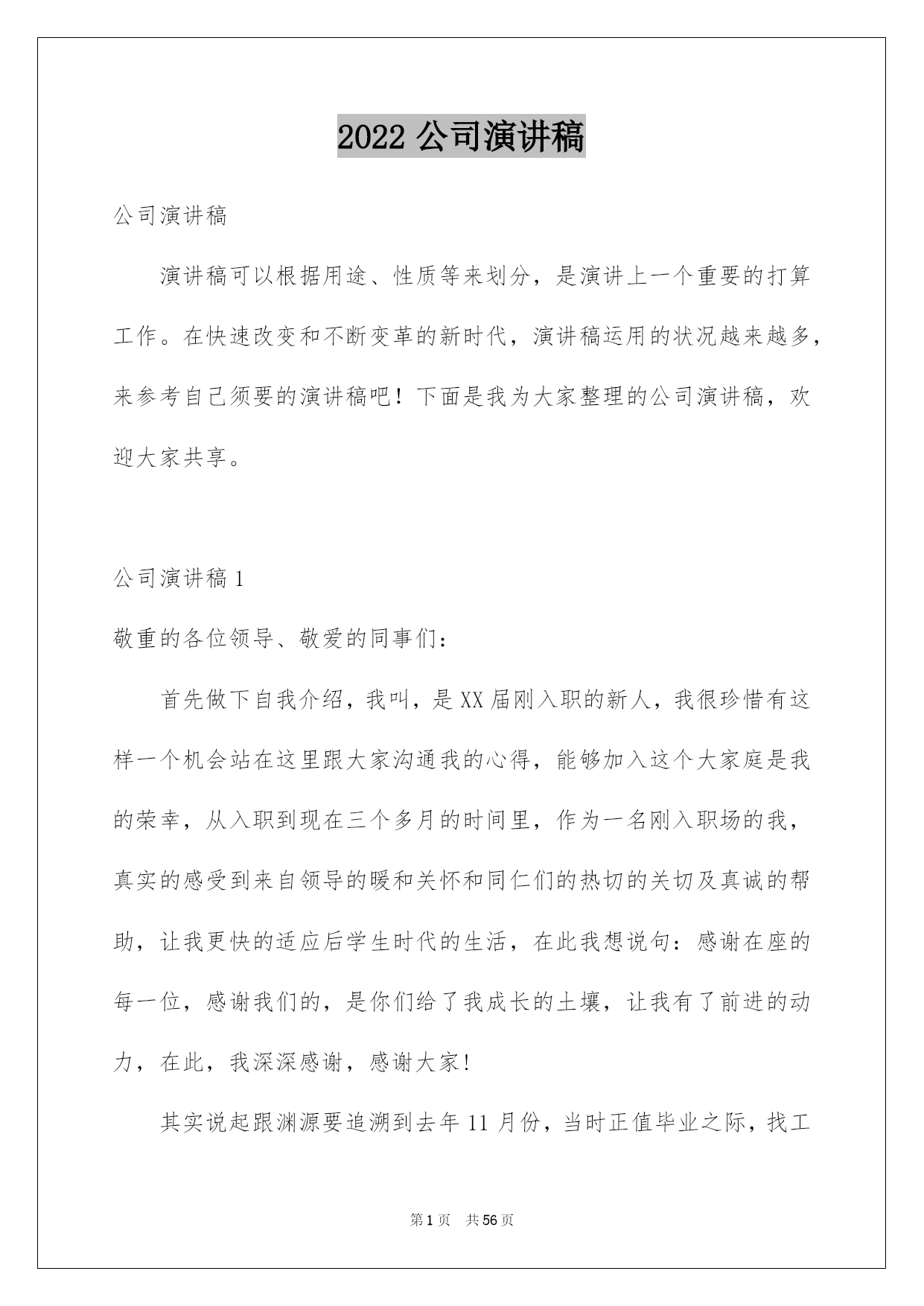 2022 公司演讲稿

公司演讲稿

演讲稿可以根据用途、性质等来划分，是演讲上一个重要的打算工作。在快速改变和不断变革的新时代，演讲稿运用的状况越来越多，来参考自己须要的演讲稿吧！下面是我为大家整理的公司演讲稿，欢迎大家共享。

公司演讲稿 1

敬重的各位领导、敬爱的同事们：

首先做下自我介绍，我叫，是 XX 届刚入职的新人，我很珍惜有这样一个机会站在这里跟大家沟通我的心得，能够加入这个大家庭是我的荣幸，从入职到现在三个多月的时间里，作为一名刚入职场的我，真实的感受到来自领导的暖和关怀和同仁们的热切的关切及真诚的帮助，让我更快的适应后学生时代的生活，在此我想说句：感谢在座的每一位，感谢我们的，是你们给了我成长的土壤，让我有了前进的动力，在此，我深深感谢，感谢大家！

其实说起跟渊源要追溯到去年 11 月份，当时正值毕业之际，找工

第 1 页　共 56 页